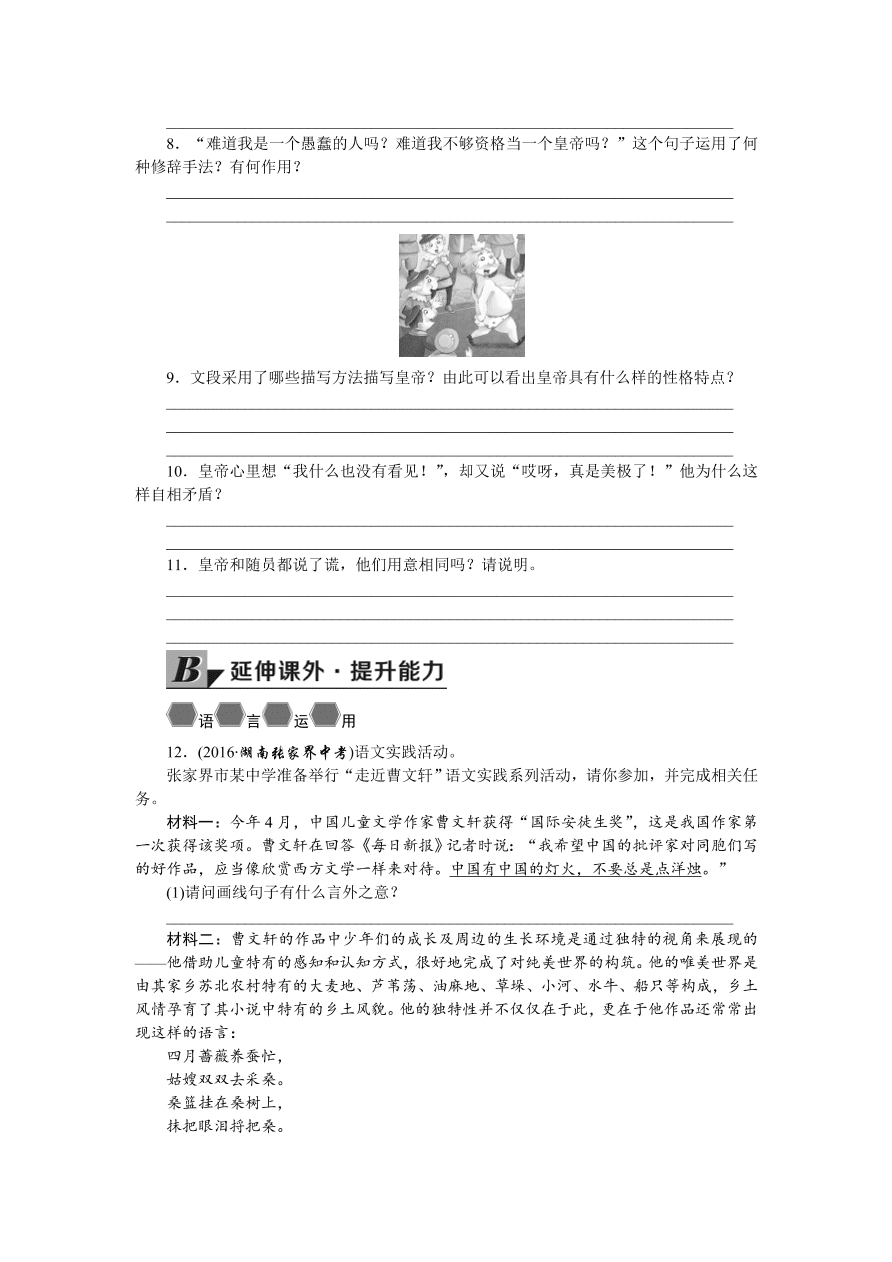 8．“难道我是一个愚蠢的人吗？难道我不够资格当一个皇帝吗？”这个句子运用了何种修辞手法？有何作用？

9．文段采用了哪些描写方法描写皇帝？由此可以看出皇帝具有什么样的性格特点？

10．皇帝心里想“我什么也没有看见！”，却又说“哎呀，真是美极了！”他为什么这样自相矛盾？

11．皇帝和随员都说了谎，他们用意相同吗？请说明。

B 延伸课外·提升能力

语言运用

12．(2016·湖南张家界中考)语文实践活动。

张家界市某中学准备举行“走近曹文轩”语文实践系列活动，请你参加，并完成相关任务。

材料一：今年4月，中国儿童文学作家曹文轩获得“国际安徒生奖”，这是我国作家第一次获得该奖项。曹文轩在回答《每日新报》记者时说：“我希望中国的批评家对同胞们写的好作品，应当像欣赏西方文学一样来对待。中国有中国的灯火，不要总是点洋烛。”

(1)请问画线句子有什么言外之意？

材料二：曹文轩的作品中少年们的成长及周边的生长环境是通过独特的视角来展现的——他借助儿童特有的感知和认知方式，很好地完成了对纯美世界的构筑。他的唯美世界是由其家乡苏北农村特有的大麦地、芦苇荡、油麻地、草垛、小河、水牛、船只等构成，乡土风情孕育了其小说中特有的乡土风貌。他的独特性并不仅仅在于此，更在于他作品还常常出现这样的语言：

四月蔷薇养蚕忙，
姑嫂双双去采桑。
桑篮挂在桑树上，
抹把眼泪捋把桑。